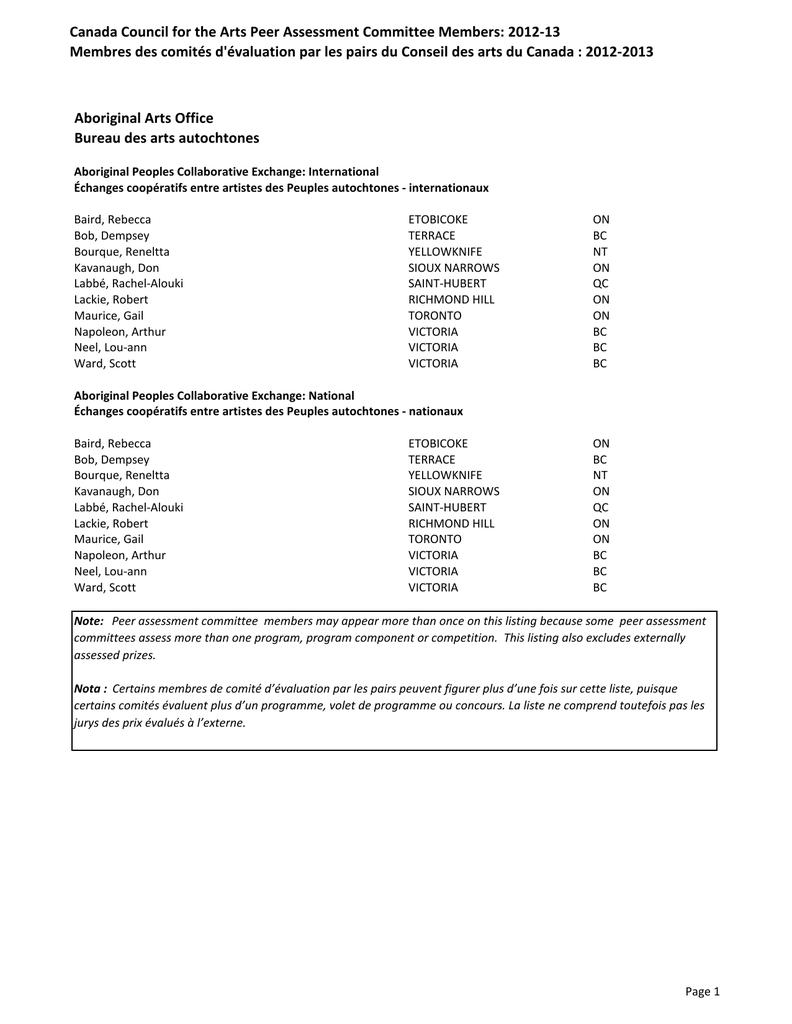 Canada Council for the Arts Peer Assessment Committee Members: 2012-13
Membres des comités d'évaluation par les pairs du Conseil des arts du Canada : 2012-2013

Aboriginal Arts Office
Bureau des arts autochtones

Aboriginal Peoples Collaborative Exchange: International
Échanges coopératifs entre artistes des Peuples autochtones - internationaux

| | | |
|---|---|---|
| Baird, Rebecca | ETOBICOKE | ON |
| Bob, Dempsey | TERRACE | BC |
| Bourque, Reneltta | YELLOWKNIFE | NT |
| Kavanaugh, Don | SIOUX NARROWS | ON |
| Labbé, Rachel-Alouki | SAINT-HUBERT | QC |
| Lackie, Robert | RICHMOND HILL | ON |
| Maurice, Gail | TORONTO | ON |
| Napoleon, Arthur | VICTORIA | BC |
| Neel, Lou-ann | VICTORIA | BC |
| Ward, Scott | VICTORIA | BC |

Aboriginal Peoples Collaborative Exchange: National
Échanges coopératifs entre artistes des Peuples autochtones - nationaux

| | | |
|---|---|---|
| Baird, Rebecca | ETOBICOKE | ON |
| Bob, Dempsey | TERRACE | BC |
| Bourque, Reneltta | YELLOWKNIFE | NT |
| Kavanaugh, Don | SIOUX NARROWS | ON |
| Labbé, Rachel-Alouki | SAINT-HUBERT | QC |
| Lackie, Robert | RICHMOND HILL | ON |
| Maurice, Gail | TORONTO | ON |
| Napoleon, Arthur | VICTORIA | BC |
| Neel, Lou-ann | VICTORIA | BC |
| Ward, Scott | VICTORIA | BC |

Note: Peer assessment committee members may appear more than once on this listing because some peer assessment committees assess more than one program, program component or competition. This listing also excludes externally assessed prizes.

Nota : Certains membres de comité d'évaluation par les pairs peuvent figurer plus d'une fois sur cette liste, puisque certains comités évaluent plus d'un programme, volet de programme ou concours. La liste ne comprend toutefois pas les jurys des prix évalués à l'externe.

Page 1